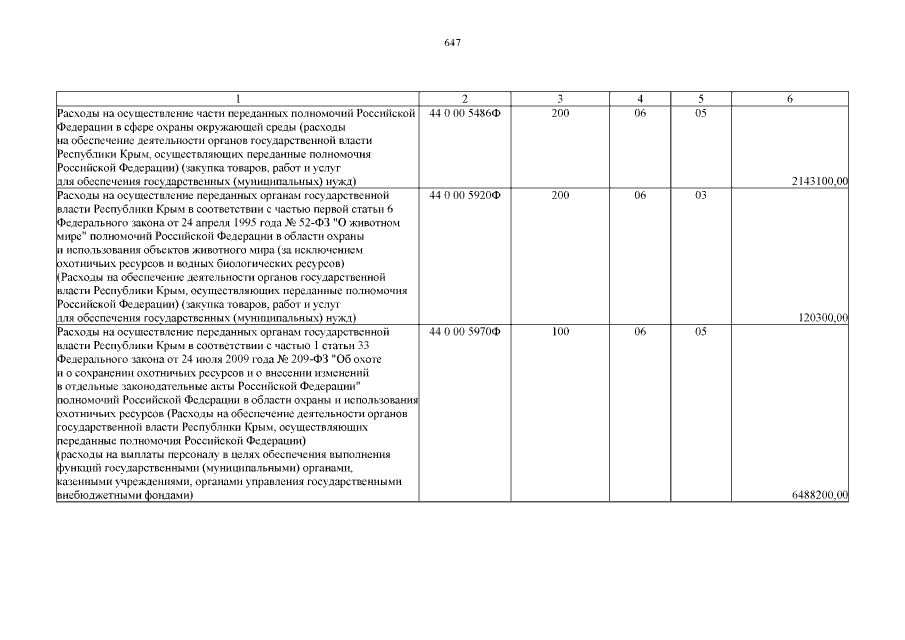 647

| 1 | 2 | 3 | 4 | 5 | 6 |
|---|---|---|---|---|---|
| Расходы на осуществление части переданных полномочий Российской Федерации в сфере охраны окружающей среды (расходы на обеспечение деятельности органов государственной власти Республики Крым, осуществляющих переданные полномочия Российской Федерации) (закупка товаров, работ и услуг для обеспечения государственных (муниципальных) нужд) | 44 0 00 5486Ф | 200 | 06 | 05 | 2143100,00 |
| Расходы на осуществление переданных органам государственной власти Республики Крым в соответствии с частью первой статьи 6 Федерального закона от 24 апреля 1995 года № 52-ФЗ "О животном мире" полномочий Российской Федерации в области охраны и использования объектов животного мира (за исключением охотничьих ресурсов и водных биологических ресурсов) (Расходы на обеспечение деятельности органов государственной власти Республики Крым, осуществляющих переданные полномочия Российской Федерации) (закупка товаров, работ и услуг для обеспечения государственных (муниципальных) нужд) | 44 0 00 5920Ф | 200 | 06 | 03 | 120300,00 |
| Расходы на осуществление переданных органам государственной власти Республики Крым в соответствии с частью 1 статьи 33 Федерального закона от 24 июля 2009 года № 209-ФЗ "Об охоте и о сохранении охотничьих ресурсов и о внесении изменений в отдельные законодательные акты Российской Федерации" полномочий Российской Федерации в области охраны и использования охотничьих ресурсов (Расходы на обеспечение деятельности органов государственной власти Республики Крым, осуществляющих переданные полномочия Российской Федерации) (расходы на выплаты персоналу в целях обеспечения выполнения функций государственными (муниципальными) органами, казенными учреждениями, органами управления государственными внебюджетными фондами) | 44 0 00 5970Ф | 100 | 06 | 05 | 6488200,00 |